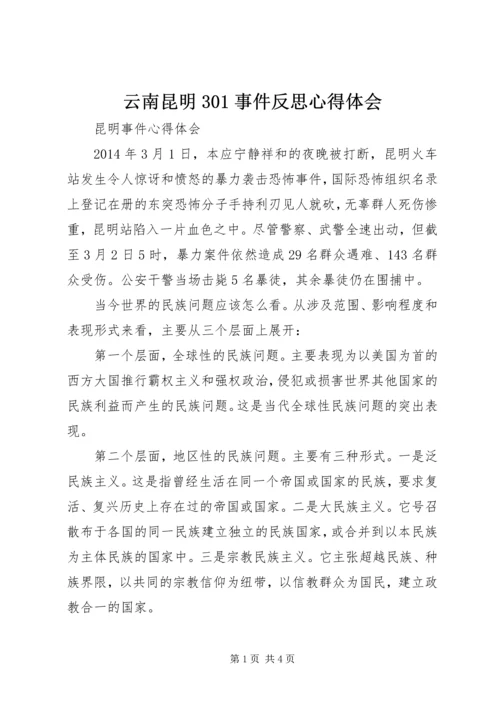 云南昆明 301 事件反思心得体会

昆明事件心得体会

2014 年 3 月 1 日，本应宁静祥和的夜晚被打断，昆明火车站发生令人惊讶和愤怒的暴力袭击恐怖事件，国际恐怖组织名录上登记在册的东突恐怖分子手持利刃见人就砍，无辜群人死伤惨重，昆明站陷入一片血色之中。尽管警察、武警全速出动，但截至 3 月 2 日 5 时，暴力案件依然造成 29 名群众遇难、143 名群众受伤。公安干警当场击毙 5 名暴徒，其余暴徒仍在围捕中。

当今世界的民族问题应该怎么看。从涉及范围、影响程度和表现形式来看，主要从三个层面上展开：

第一个层面，全球性的民族问题。主要表现为以美国为首的西方大国推行霸权主义和强权政治，侵犯或损害世界其他国家的民族利益而产生的民族问题。这是当代全球性民族问题的突出表现。

第二个层面，地区性的民族问题。主要有三种形式。一是泛民族主义。这是指曾经生活在同一个帝国或国家的民族，要求复活、复兴历史上存在过的帝国或国家。二是大民族主义。它号召散布于各国的同一民族建立独立的民族国家，或合并到以本民族为主体民族的国家中。三是宗教民族主义。它主张超越民族、种族界限，以共同的宗教信仰为纽带，以信教群众为国民，建立政教合一的国家。

第 1 页 共 4 页